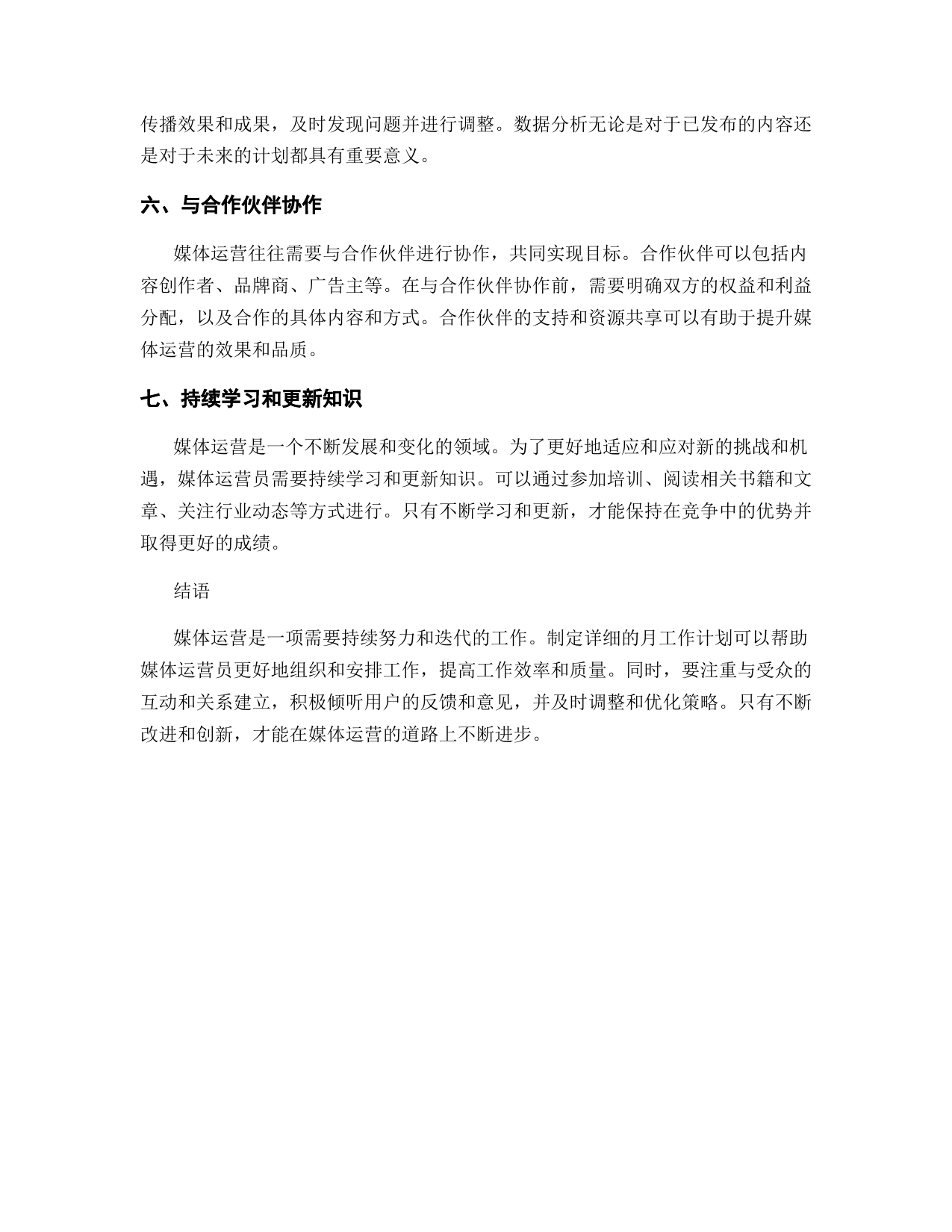 传播效果和成果，及时发现问题并进行调整。数据分析无论是对于已发布的内容还是对于未来的计划都具有重要意义。

六、与合作伙伴协作

媒体运营往往需要与合作伙伴进行协作，共同实现目标。合作伙伴可以包括内容创作者、品牌商、广告主等。在与合作伙伴协作前，需要明确双方的权益和利益分配，以及合作的具体内容和方式。合作伙伴的支持和资源共享可以有助于提升媒体运营的效果和品质。

七、持续学习和更新知识

媒体运营是一个不断发展和变化的领域。为了更好地适应和应对新的挑战和机遇，媒体运营员需要持续学习和更新知识。可以通过参加培训、阅读相关书籍和文章、关注行业动态等方式进行。只有不断学习和更新，才能保持在竞争中的优势并取得更好的成绩。

结语

媒体运营是一项需要持续努力和迭代的工作。制定详细的月工作计划可以帮助媒体运营员更好地组织和安排工作，提高工作效率和质量。同时，要注重与受众的互动和关系建立，积极倾听用户的反馈和意见，并及时调整和优化策略。只有不断改进和创新，才能在媒体运营的道路上不断进步。